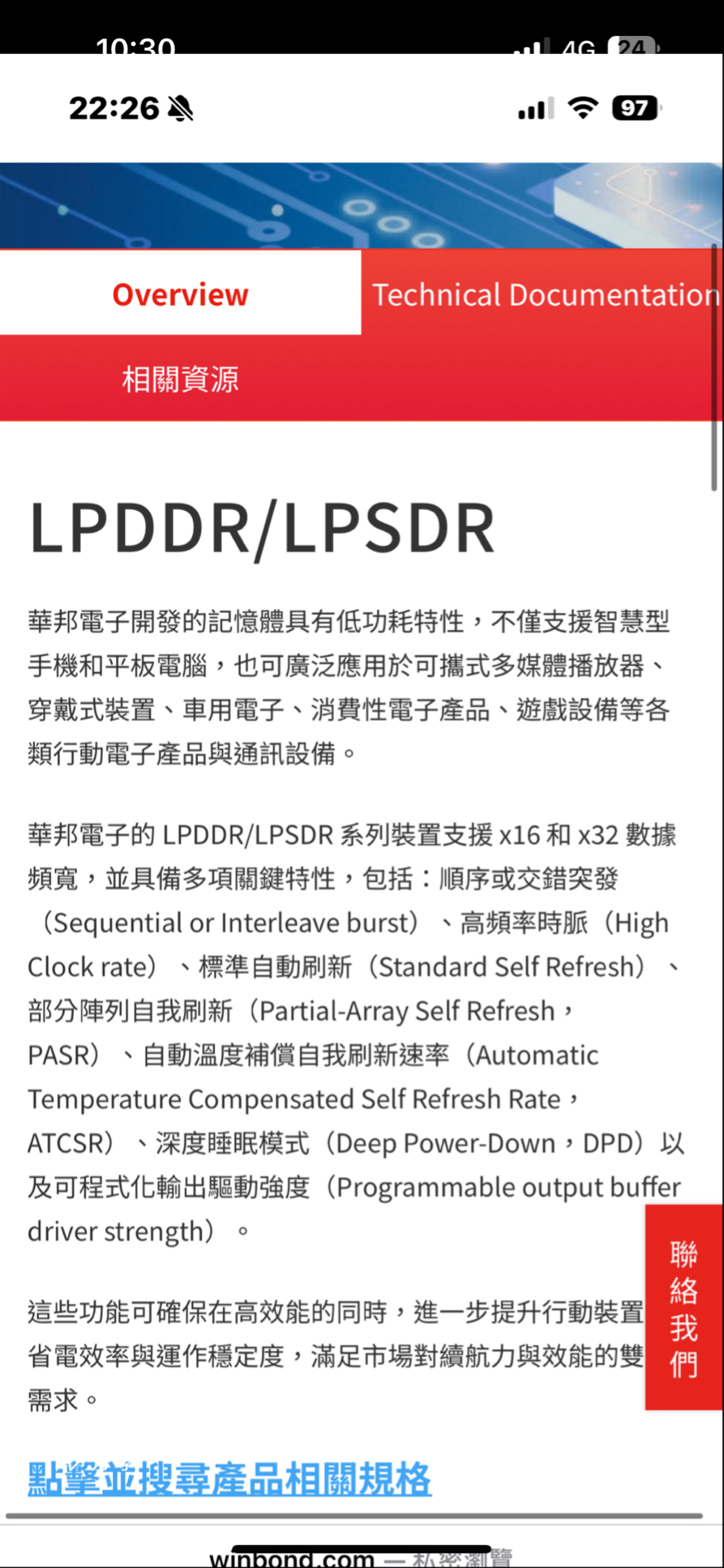 10:30

4G 24

22:26

97

Overview

Technical Documentation

相關資源

LPDDR/LPSDR

華邦電子開發的記憶體具有低功耗特性，不僅支援智慧型手機和平板電腦，也可廣泛應用於可攜式多媒體播放器、穿戴式裝置、車用電子、消費性電子產品、遊戲設備等各類行動電子產品與通訊設備。

華邦電子的 LPDDR/LPSDR 系列裝置支援 x16 和 x32 數據頻寬，並具備多項關鍵特性，包括：順序或交錯突發（Sequential or Interleave burst）、高頻率時脈（High Clock rate）、標準自動刷新（Standard Self Refresh）、部分陣列自我刷新（Partial-Array Self Refresh，PASR）、自動溫度補償自我刷新速率（Automatic Temperature Compensated Self Refresh Rate，ATCSR）、深度睡眠模式（Deep Power-Down，DPD）以及可程式化輸出驅動強度（Programmable output buffer driver strength）。

這些功能可確保在高效能的同時，進一步提升行動裝置省電效率與運作穩定度，滿足市場對續航力與效能的雙需求。

聯絡我們

點擊並搜尋產品相關規格

winbond.com — 私密瀏覽